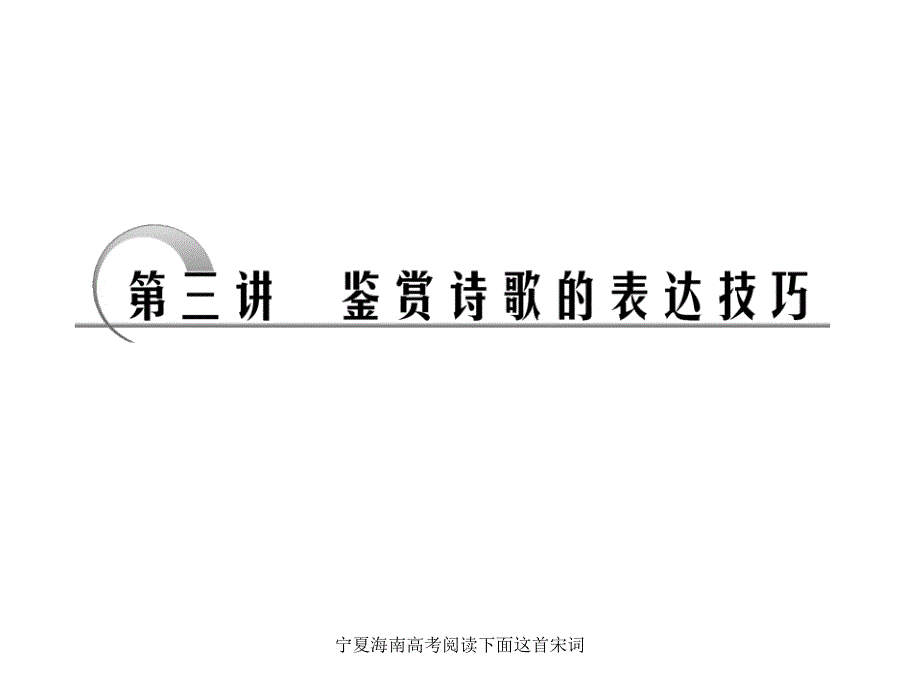 第三讲　鉴赏诗歌的表达技巧

宁夏海南高考阅读下面这首宋词